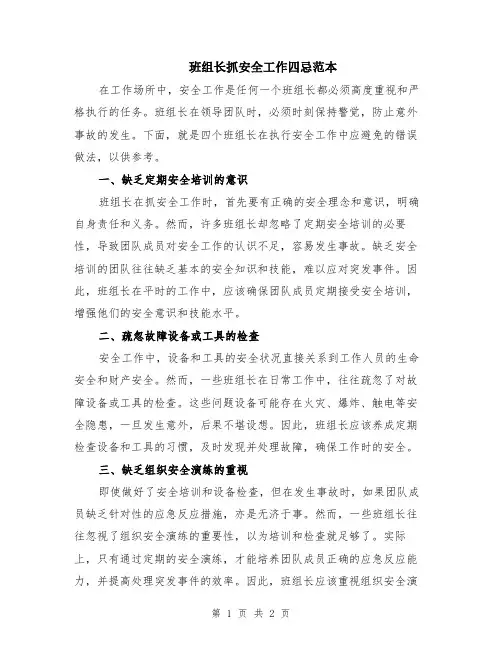 班组长抓安全工作四忌范本

在工作场所中，安全工作是任何一个班组长都必须高度重视和严格执行的任务。班组长在领导团队时，必须时刻保持警觉，防止意外事故的发生。下面，就是四个班组长在执行安全工作中应避免的错误做法，以供参考。

一、缺乏定期安全培训的意识

班组长在抓安全工作时，首先要有正确的安全理念和意识，明确自身责任和义务。然而，许多班组长却忽略了定期安全培训的必要性，导致团队成员对安全工作的认识不足，容易发生事故。缺乏安全培训的团队往往缺乏基本的安全知识和技能，难以应对突发事件。因此，班组长在平时的工作中，应该确保团队成员定期接受安全培训，增强他们的安全意识和技能水平。

二、疏忽故障设备或工具的检查

安全工作中，设备和工具的安全状况直接关系到工作人员的生命安全和财产安全。然而，一些班组长在日常工作中，往往疏忽了对故障设备或工具的检查。这些问题设备可能存在火灾、爆炸、触电等安全隐患，一旦发生意外，后果不堪设想。因此，班组长应该养成定期检查设备和工具的习惯，及时发现并处理故障，确保工作时的安全。

三、缺乏组织安全演练的重视

即使做好了安全培训和设备检查，但在发生事故时，如果团队成员缺乏针对性的应急反应措施，亦是无济于事。然而，一些班组长往往忽视了组织安全演练的重要性，以为培训和检查就足够了。实际上，只有通过定期的安全演练，才能培养团队成员正确的应急反应能力，并提高处理突发事件的效率。因此，班组长应该重视组织安全演

第 1 页 共 2 页